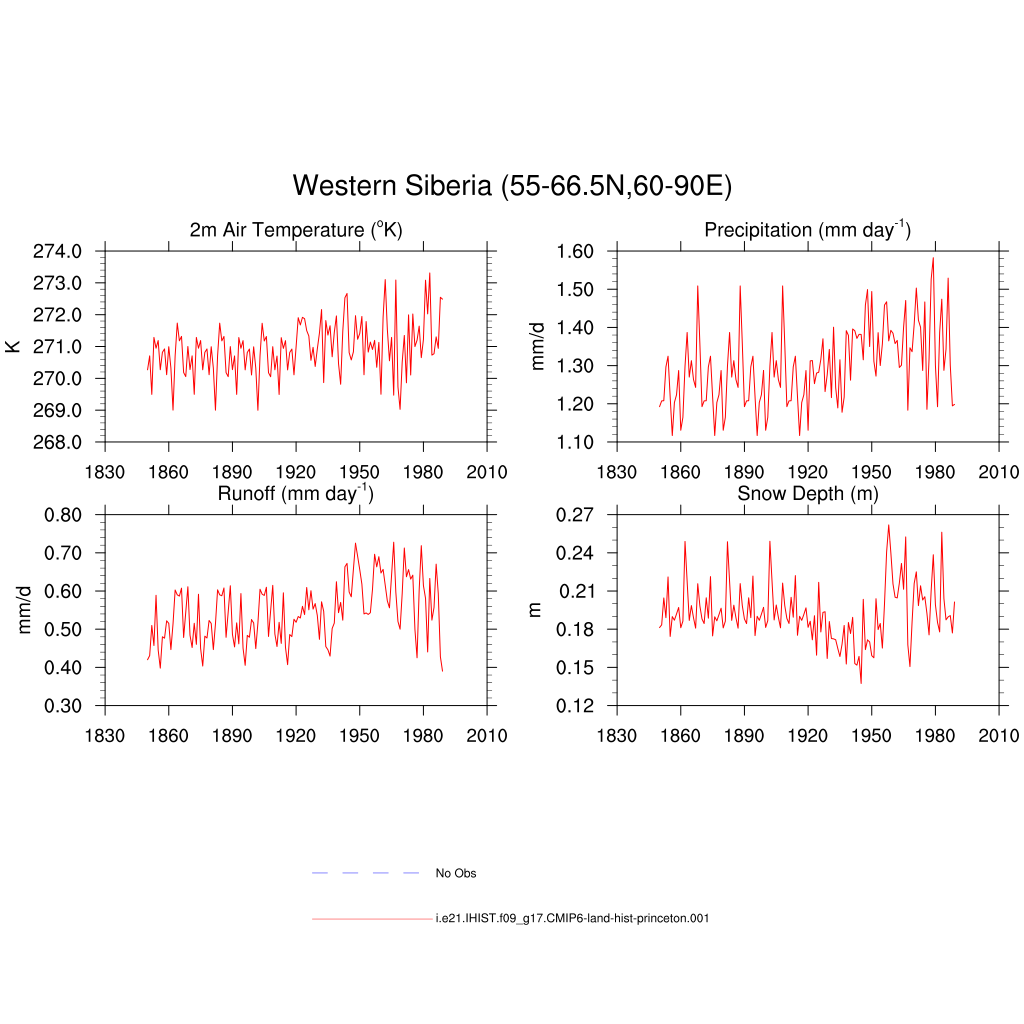 Western Siberia (55-66.5N,60-90E)

2m Air Temperature ($^{o}$K)

K

274.0
273.0
272.0
271.0
270.0
269.0
268.0

1830 1860 1890 1920 1950 1980 2010

Precipitation (mm day$^{-1}$)

mm/d

1.60
1.50
1.40
1.30
1.20
1.10

1830 1860 1890 1920 1950 1980 2010

Runoff (mm day$^{-1}$)

mm/d

0.80
0.70
0.60
0.50
0.40
0.30

1830 1860 1890 1920 1950 1980 2010

Snow Depth (m)

m

0.27
0.24
0.21
0.18
0.15
0.12

1830 1860 1890 1920 1950 1980 2010

No Obs

i.e21.IHIST.f09_g17.CMIP6-land-hist-princeton.001